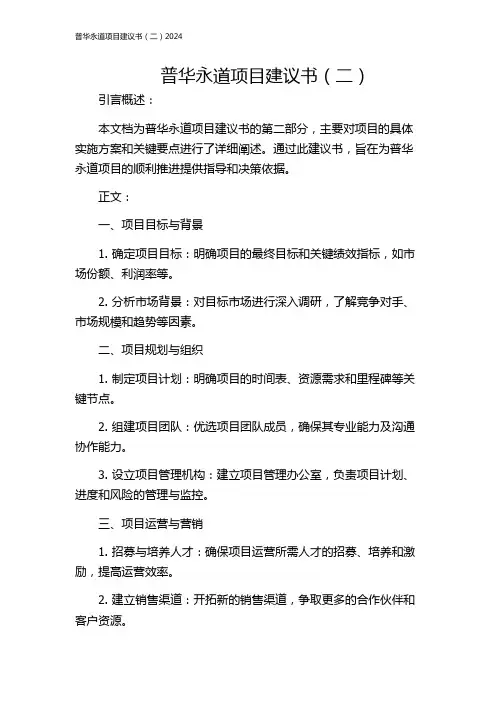 普华永道项目建议书（二）2024

普华永道项目建议书（二）

引言概述：

本文档为普华永道项目建议书的第二部分，主要对项目的具体实施方案和关键要点进行了详细阐述。通过此建议书，旨在为普华永道项目的顺利推进提供指导和决策依据。

正文：

一、项目目标与背景

1. 确定项目目标：明确项目的最终目标和关键绩效指标，如市场份额、利润率等。

2. 分析市场背景：对目标市场进行深入调研，了解竞争对手、市场规模和趋势等因素。

二、项目规划与组织

1. 制定项目计划：明确项目的时间表、资源需求和里程碑等关键节点。

2. 组建项目团队：优选项目团队成员，确保其专业能力及沟通协作能力。

3. 设立项目管理机构：建立项目管理办公室，负责项目计划、进度和风险的管理与监控。

三、项目运营与营销

1. 招募与培养人才：确保项目运营所需人才的招募、培养和激励，提高运营效率。

2. 建立销售渠道：开拓新的销售渠道，争取更多的合作伙伴和客户资源。